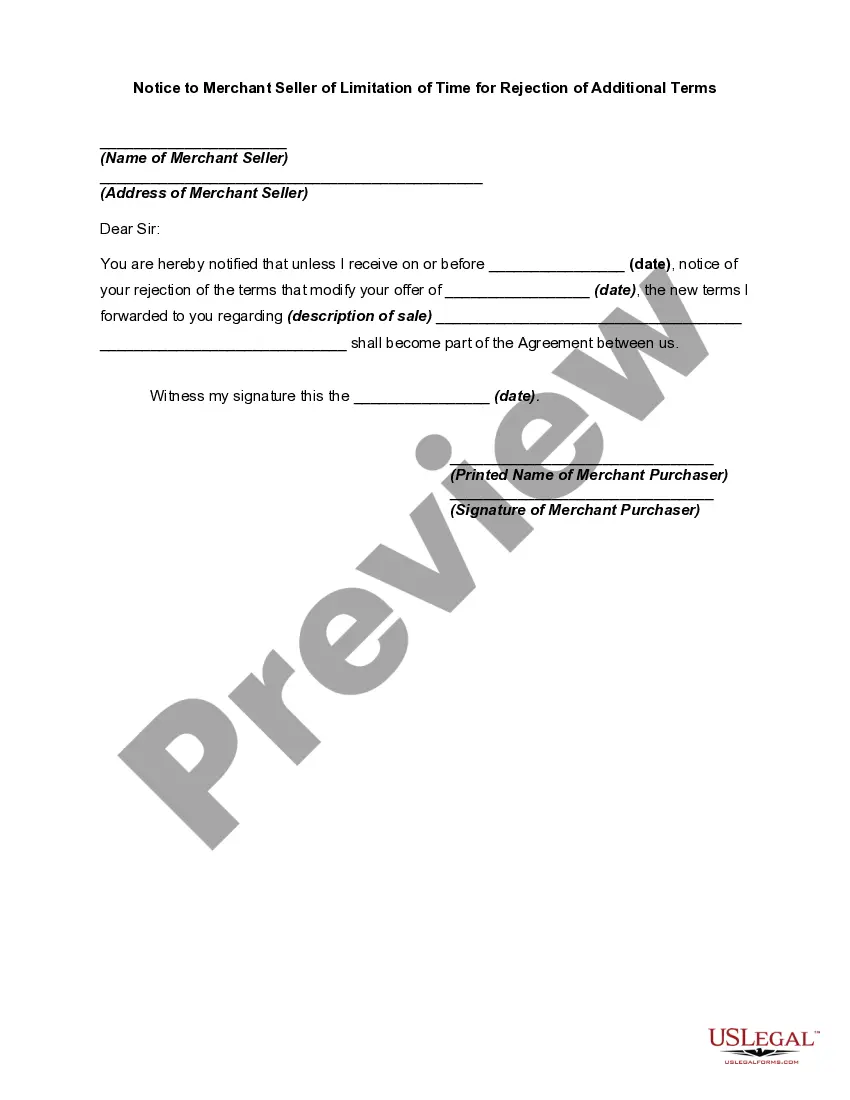 Notice to Merchant Seller of Limitation of Time for Rejection of Additional Terms

____
(Name of Merchant Seller)
____
(Address of Merchant Seller)

Dear Sir:

You are hereby notified that unless I receive on or before ____ (date), notice of your rejection of the terms that modify your offer of ____ (date), the new terms I forwarded to you regarding (description of sale) ____ ____ shall become part of the Agreement between us.

Witness my signature this the ____ (date).

____
(Printed Name of Merchant Purchaser)
____
(Signature of Merchant Purchaser)

USLEGAL™
USLEGALFORMS.COM

Preview